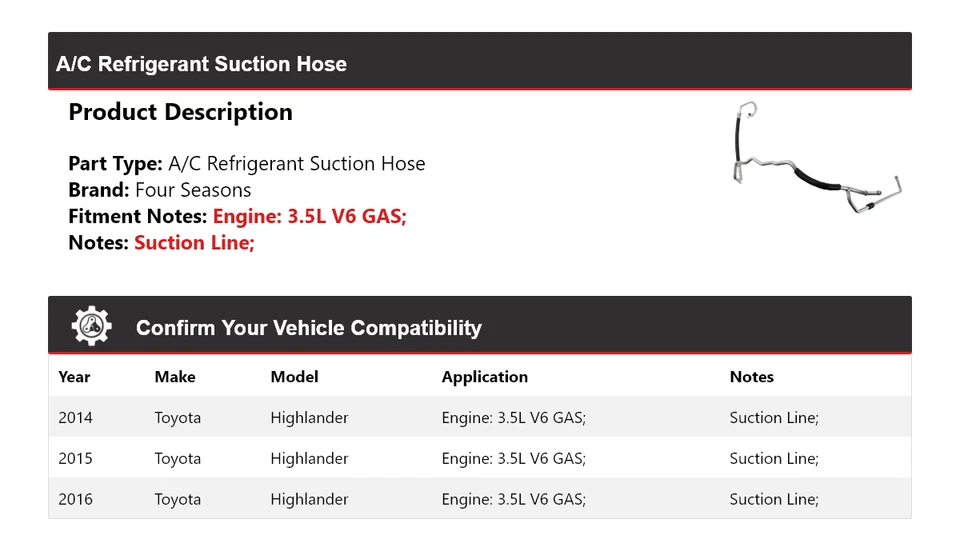 A/C Refrigerant Suction Hose

Product Description

Part Type: A/C Refrigerant Suction Hose
Brand: Four Seasons
Fitment Notes: Engine: 3.5L V6 GAS;
Notes: Suction Line;

Confirm Your Vehicle Compatibility

| Year | Make | Model | Application | Notes |
|---|---|---|---|---|
| 2014 | Toyota | Highlander | Engine: 3.5L V6 GAS; | Suction Line; |
| 2015 | Toyota | Highlander | Engine: 3.5L V6 GAS; | Suction Line; |
| 2016 | Toyota | Highlander | Engine: 3.5L V6 GAS; | Suction Line; |